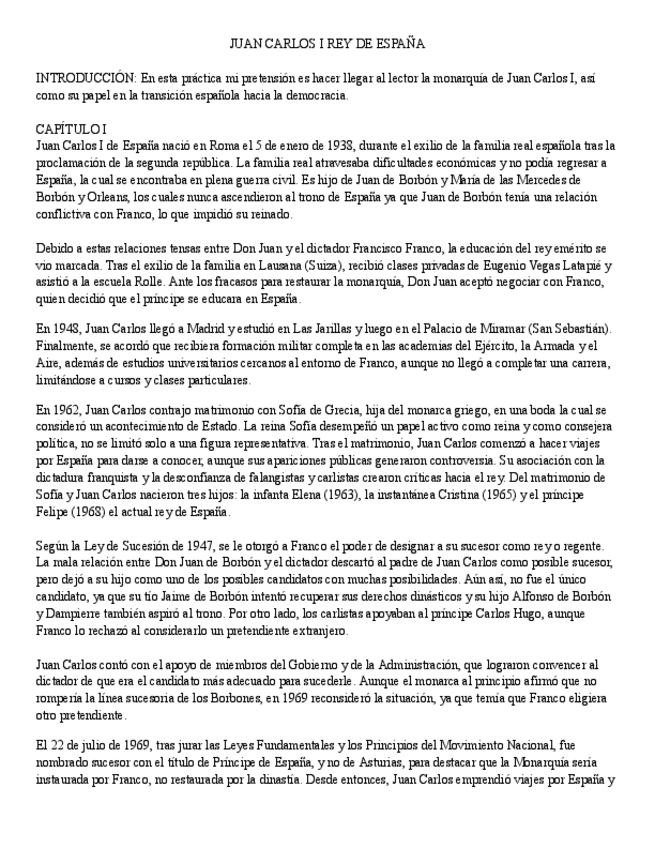 JUAN CARLOS I REY DE ESPAÑA

INTRODUCCIÓN: En esta práctica mi pretensión es hacer llegar al lector la monarquía de Juan Carlos I, así como su papel en la transición española hacia la democracia.

CAPÍTULO I
Juan Carlos I de España nació en Roma el 5 de enero de 1938, durante el exilio de la familia real española tras la proclamación de la segunda república. La familia real atravesaba dificultades económicas y no podía regresar a España, la cual se encontraba en plena guerra civil. Es hijo de Juan de Borbón y María de las Mercedes de Borbón y Orleans, los cuales nunca ascendieron al trono de España ya que Juan de Borbón tenía una relación conflictiva con Franco, lo que impidió su reinado.

Debido a estas relaciones tensas entre Don Juan y el dictador Francisco Franco, la educación del rey emérito se vio marcada. Tras el exilio de la familia en Lausana (Suiza), recibió clases privadas de Eugenio Vegas Latapié y asistió a la escuela Rolle. Ante los fracasos para restaurar la monarquía, Don Juan aceptó negociar con Franco, quien decidió que el príncipe se educara en España.

En 1948, Juan Carlos llegó a Madrid y estudió en Las Jarillas y luego en el Palacio de Miramar (San Sebastián). Finalmente, se acordó que recibiera formación militar completa en las academias del Ejército, la Armada y el Aire, además de estudios universitarios cercanos al entorno de Franco, aunque no llegó a completar una carrera, limitándose a cursos y clases particulares.

En 1962, Juan Carlos contrajo matrimonio con Sofía de Grecia, hija del monarca griego, en una boda la cual se consideró un acontecimiento de Estado. La reina Sofía desempeñó un papel activo como reina y como consejera política, no se limitó solo a una figura representativa. Tras el matrimonio, Juan Carlos comenzó a hacer viajes por España para darse a conocer, aunque sus apariciones públicas generaron controversia. Su asociación con la dictadura franquista y la desconfianza de falangistas y carlistas crearon críticas hacia el rey. Del matrimonio de Sofía y Juan Carlos nacieron tres hijos: la infanta Elena (1963), la instantánea Cristina (1965) y el príncipe Felipe (1968) el actual rey de España.

Según la Ley de Sucesión de 1947, se le otorgó a Franco el poder de designar a su sucesor como rey o regente. La mala relación entre Don Juan de Borbón y el dictador descartó al padre de Juan Carlos como posible sucesor, pero dejó a su hijo como uno de los posibles candidatos con muchas posibilidades. Aún así, no fue el único candidato, ya que su tío Jaime de Borbón intentó recuperar sus derechos dinásticos y su hijo Alfonso de Borbón y Dampierre también aspiró al trono. Por otro lado, los carlistas apoyaban al príncipe Carlos Hugo, aunque Franco lo rechazó al considerarlo un pretendiente extranjero.

Juan Carlos contó con el apoyo de miembros del Gobierno y de la Administración, que lograron convencer al dictador de que era el candidato más adecuado para sucederle. Aunque el monarca al principio afirmó que no rompería la línea sucesoria de los Borbones, en 1969 reconsideró la situación, ya que temía que Franco eligiera otro pretendiente.

El 22 de julio de 1969, tras jurar las Leyes Fundamentales y los Principios del Movimiento Nacional, fue nombrado sucesor con el título de Príncipe de España, y no de Asturias, para destacar que la Monarquía sería instaurada por Franco, no restaurada por la dinastía. Desde entonces, Juan Carlos emprendió viajes por España y